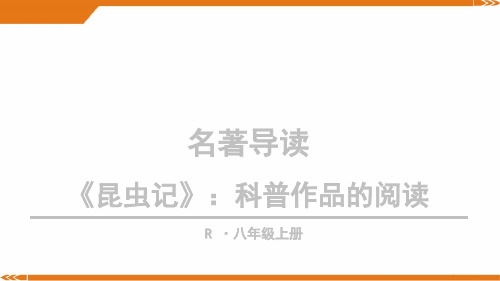 名著导读

《昆虫记》：科普作品的阅读

R ·八年级上册